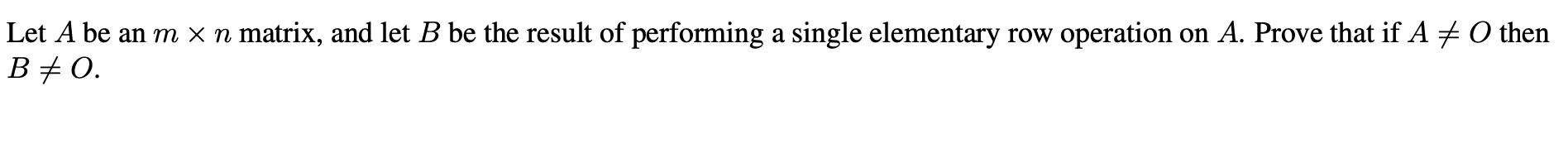 Let $A$ be an $m \times n$ matrix, and let $B$ be the result of performing a single elementary row operation on $A$. Prove that if $A \neq O$ then $B \neq O$.